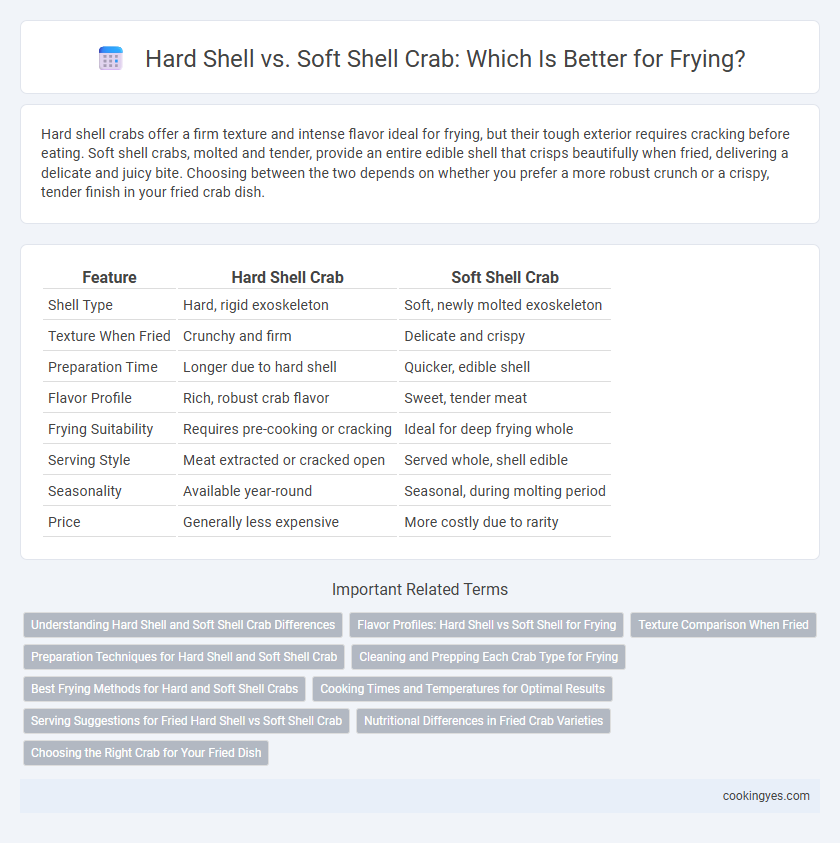 Hard Shell vs. Soft Shell Crab: Which Is Better for Frying?

Hard shell crabs offer a firm texture and intense flavor ideal for frying, but their tough exterior requires cracking before eating. Soft shell crabs, molted and tender, provide an entire edible shell that crisps beautifully when fried, delivering a delicate and juicy bite. Choosing between the two depends on whether you prefer a more robust crunch or a crispy, tender finish in your fried crab dish.

| Feature | Hard Shell Crab | Soft Shell Crab |
|---|---|---|
| Shell Type | Hard, rigid exoskeleton | Soft, newly molted exoskeleton |
| Texture When Fried | Crunchy and firm | Delicate and crispy |
| Preparation Time | Longer due to hard shell | Quicker, edible shell |
| Flavor Profile | Rich, robust crab flavor | Sweet, tender meat |
| Frying Suitability | Requires pre-cooking or cracking | Ideal for deep frying whole |
| Serving Style | Meat extracted or cracked open | Served whole, shell edible |
| Seasonality | Available year-round | Seasonal, during molting period |
| Price | Generally less expensive | More costly due to rarity |

Important Related Terms

Understanding Hard Shell and Soft Shell Crab Differences
Flavor Profiles: Hard Shell vs Soft Shell for Frying
Texture Comparison When Fried
Preparation Techniques for Hard Shell and Soft Shell Crab
Cleaning and Prepping Each Crab Type for Frying
Best Frying Methods for Hard and Soft Shell Crabs
Cooking Times and Temperatures for Optimal Results
Serving Suggestions for Fried Hard Shell vs Soft Shell Crab
Nutritional Differences in Fried Crab Varieties
Choosing the Right Crab for Your Fried Dish

cookingyes.com